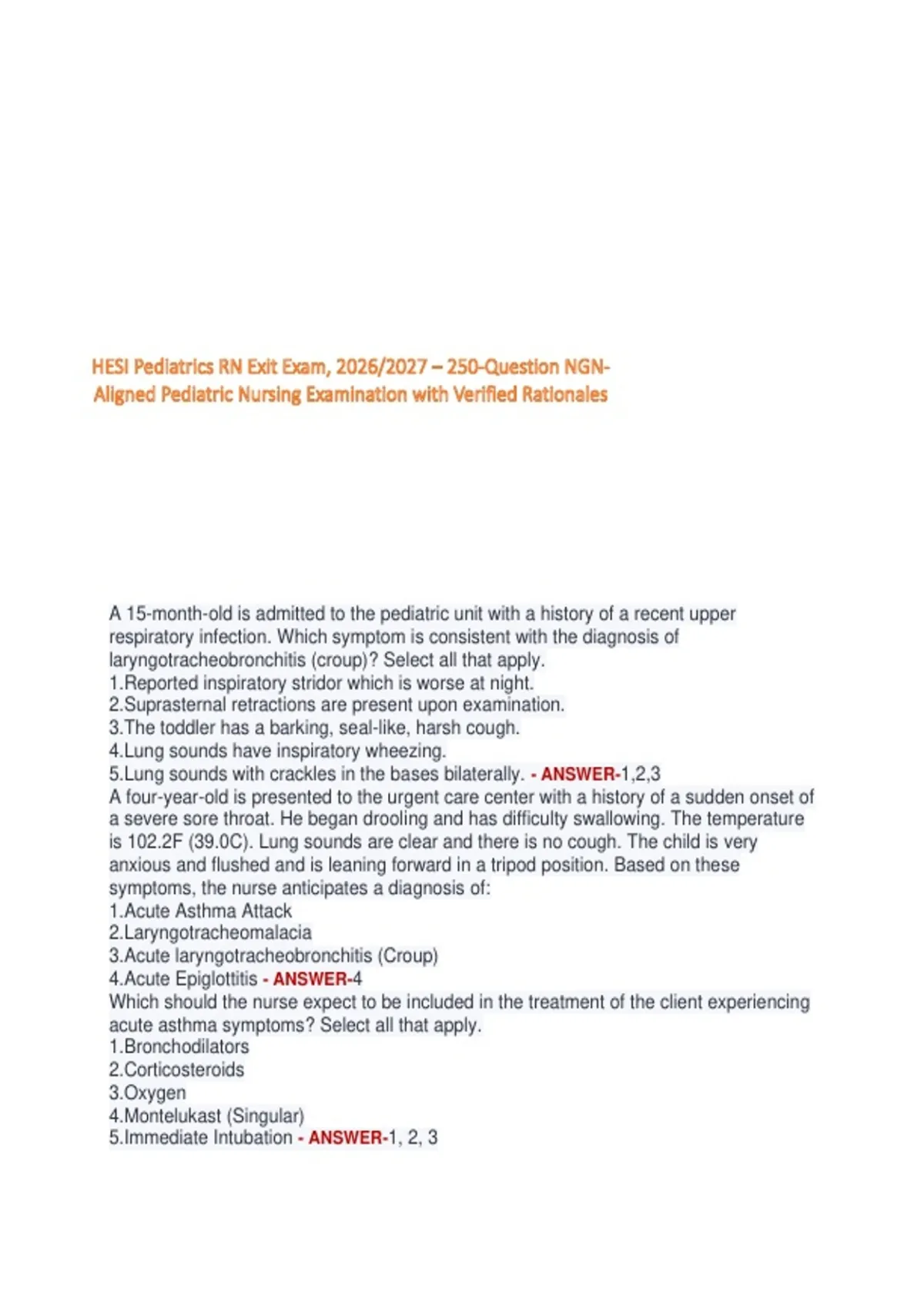 HESI Pediatrics RN Exit Exam, 2026/2027 – 250-Question NGN-Aligned Pediatric Nursing Examination with Verified Rationales

A 15-month-old is admitted to the pediatric unit with a history of a recent upper respiratory infection. Which symptom is consistent with the diagnosis of laryngotracheobronchitis (croup)? Select all that apply.
1.Reported inspiratory stridor which is worse at night.
2.Suprasternal retractions are present upon examination.
3.The toddler has a barking, seal-like, harsh cough.
4.Lung sounds have inspiratory wheezing.
5.Lung sounds with crackles in the bases bilaterally. - ANSWER-1,2,3
A four-year-old is presented to the urgent care center with a history of a sudden onset of a severe sore throat. He began drooling and has difficulty swallowing. The temperature is 102.2F (39.0C). Lung sounds are clear and there is no cough. The child is very anxious and flushed and is leaning forward in a tripod position. Based on these symptoms, the nurse anticipates a diagnosis of:
1.Acute Asthma Attack
2.Laryngotracheomalacia
3.Acute laryngotracheobronchitis (Croup)
4.Acute Epiglottitis - ANSWER-4
Which should the nurse expect to be included in the treatment of the client experiencing acute asthma symptoms? Select all that apply.
1.Bronchodilators
2.Corticosteroids
3.Oxygen
4.Montelukast (Singular)
5.Immediate Intubation - ANSWER-1, 2, 3